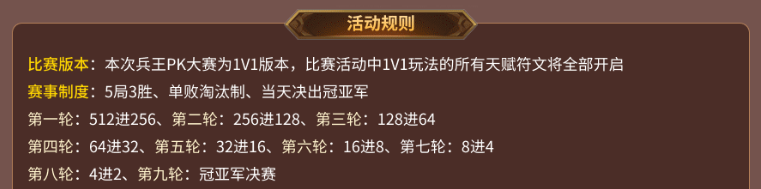 活动规则

比赛版本：本次兵王PK大赛为1V1版本，比赛活动中1V1玩法的所有天赋符文将全部开启

赛事制度：5局3胜、单败淘汰制、当天决出冠亚军

第一轮：512进256、第二轮：256进128、第三轮：128进64

第四轮：64进32、第五轮：32进16、第六轮：16进8、第七轮：8进4

第八轮：4进2、第九轮：冠亚军决赛